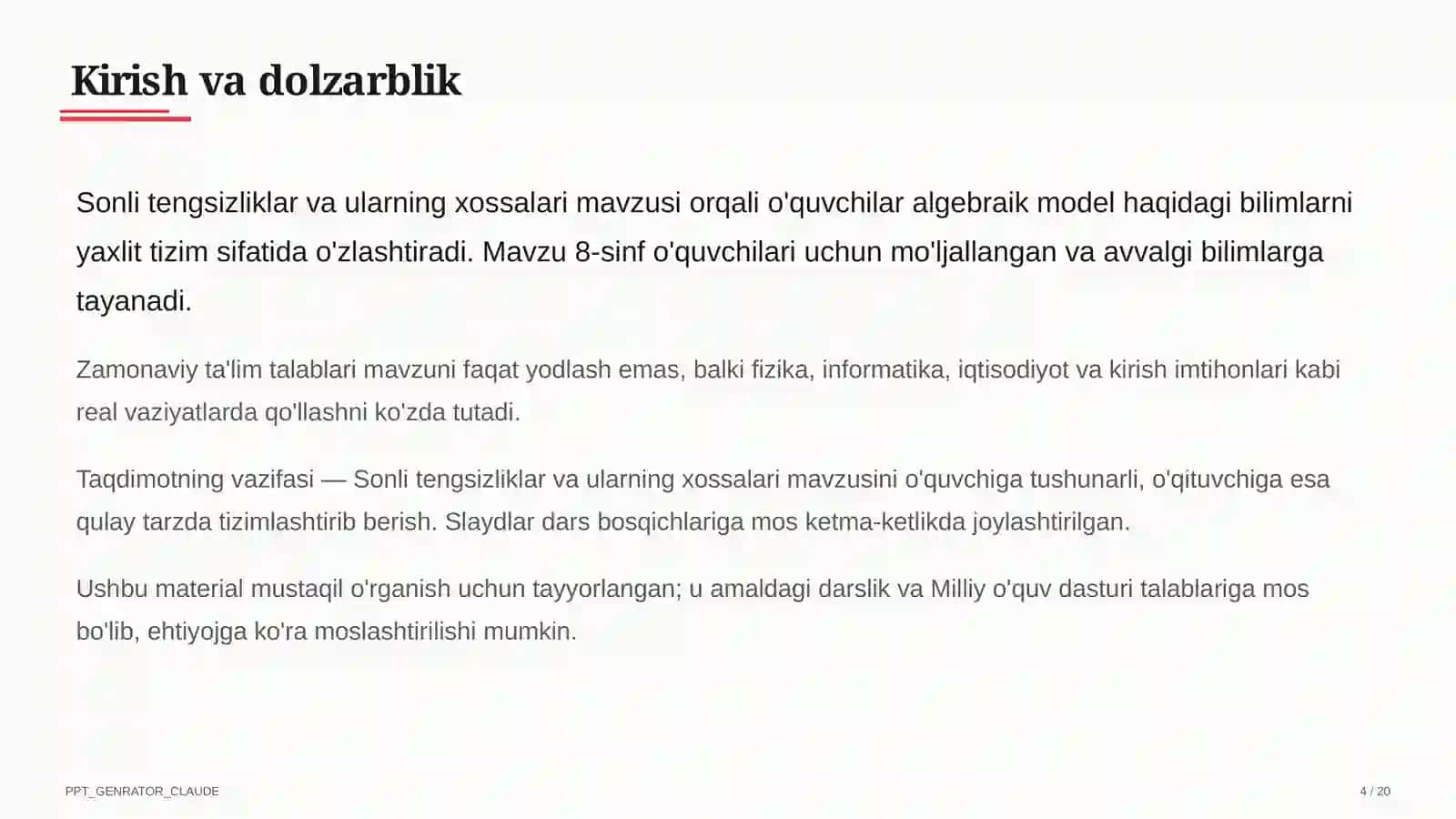 Kirish va dolzarblik

Sonli tengsizliklar va ularning xossalari mavzusi orqali o'quvchilar algebraik model haqidagi bilimlarni yaxlit tizim sifatida o'zlashtiradi. Mavzu 8-sinf o'quvchilari uchun mo'ljallangan va avvalgi bilimlarga tayanadi.

Zamonaviy ta'lim talablari mavzuni faqat yodlash emas, balki fizika, informatika, iqtisodiyot va kirish imtihonlari kabi real vaziyatlarda qo'llashni ko'zda tutadi.

Taqdimotning vazifasi — Sonli tengsizliklar va ularning xossalari mavzusini o'quvchiga tushunarli, o'qituvchiga esa qulay tarzda tizimlashtirib berish. Slaydlar dars bosqichlariga mos ketma-ketlikda joylashtirilgan.

Ushbu material mustaqil o'rganish uchun tayyorlangan; u amaldagi darslik va Milliy o'quv dasturi talablariga mos bo'lib, ehtiyojga ko'ra moslashtirilishi mumkin.

PPT_GENRATOR_CLAUDE

4 / 20